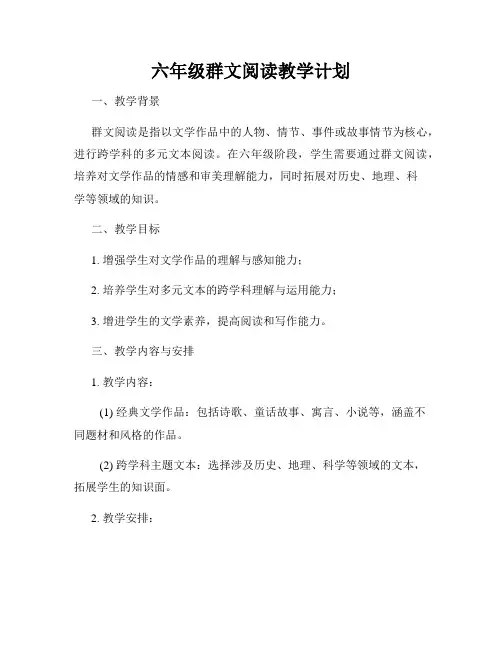 六年级群文阅读教学计划

一、教学背景

群文阅读是指以文学作品中的人物、情节、事件或故事情节为核心，进行跨学科的多元文本阅读。在六年级阶段，学生需要通过群文阅读，培养对文学作品的情感和审美理解能力，同时拓展对历史、地理、科学等领域的知识。

二、教学目标

1. 增强学生对文学作品的理解与感知能力；

2. 培养学生对多元文本的跨学科理解与运用能力；

3. 增进学生的文学素养，提高阅读和写作能力。

三、教学内容与安排

1. 教学内容：

(1) 经典文学作品：包括诗歌、童话故事、寓言、小说等，涵盖不同题材和风格的作品。

(2) 跨学科主题文本：选择涉及历史、地理、科学等领域的文本，拓展学生的知识面。

2. 教学安排：